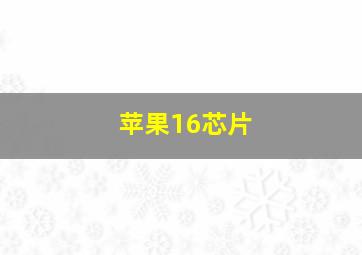 苹果16芯片